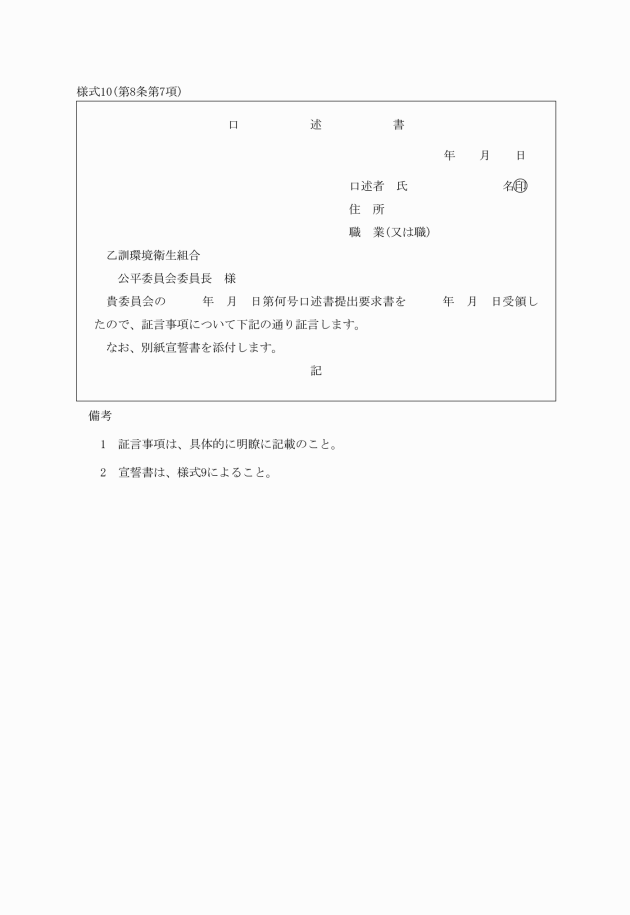 様式10(第8条第7項)

口　　　述　　　書

年　　月　　日

口述者　氏　　　　　　　　名㊞

住　所

職　業(又は職)

乙訓環境衛生組合

公平委員会委員長　様

貴委員会の　　　年　月　日第何号口述書提出要求書を　　　年　月　日受領したので、証言事項について下記の通り証言します。

なお、別紙宣誓書を添付します。

記

備考

1　証言事項は、具体的に明瞭に記載のこと。

2　宣誓書は、様式9によること。